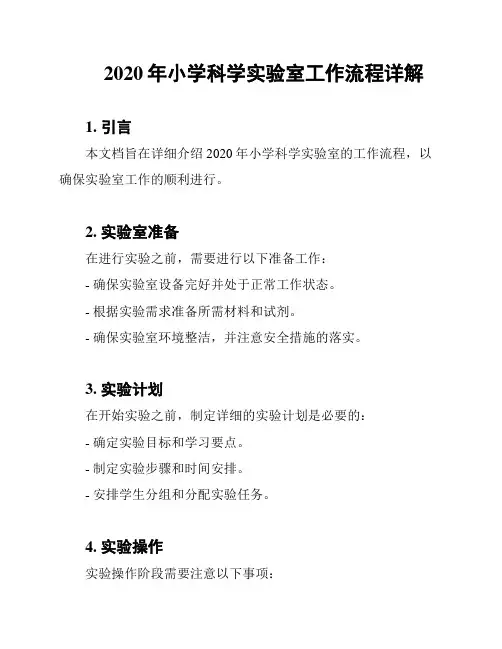 2020 年小学科学实验室工作流程详解

1. 引言

本文档旨在详细介绍 2020 年小学科学实验室的工作流程，以确保实验室工作的顺利进行。

2. 实验室准备

在进行实验之前，需要进行以下准备工作：

- 确保实验室设备完好并处于正常工作状态。

- 根据实验需求准备所需材料和试剂。

- 确保实验室环境整洁，并注意安全措施的落实。

3. 实验计划

在开始实验之前，制定详细的实验计划是必要的：

- 确定实验目标和学习要点。

- 制定实验步骤和时间安排。

- 安排学生分组和分配实验任务。

4. 实验操作

实验操作阶段需要注意以下事项：